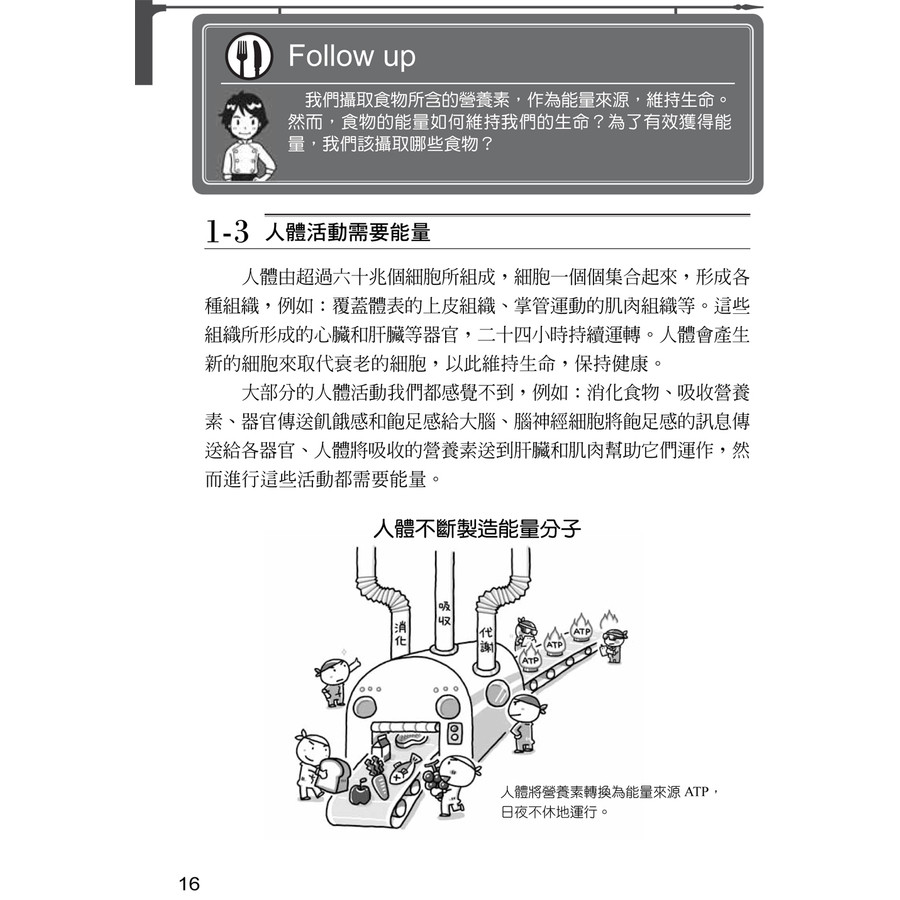 Follow up

我們攝取食物所含的營養素，作為能量來源，維持生命。然而，食物的能量如何維持我們的生命？為了有效獲得能量，我們該攝取哪些食物？

1-3 人體活動需要能量

人體由超過六十兆個細胞所組成，細胞一個個集合起來，形成各種組織，例如：覆蓋體表的上皮組織、掌管運動的肌肉組織等。這些組織所形成的心臟和肝臟等器官，二十四小時持續運轉。人體會產生新的細胞來取代衰老的細胞，以此維持生命，保持健康。

大部分的人體活動我們都感覺不到，例如：消化食物、吸收營養素、器官傳送飢餓感和飽足感給大腦、腦神經細胞將飽足感的訊息傳送給各器官、人體將吸收的營養素送到肝臟和肌肉幫助它們運作，然而進行這些活動都需要能量。

人體不斷製造能量分子

消化

吸收

代謝

ATP

ATP

ATP

人體將營養素轉換為能量來源ATP，日夜不休地運行。

16